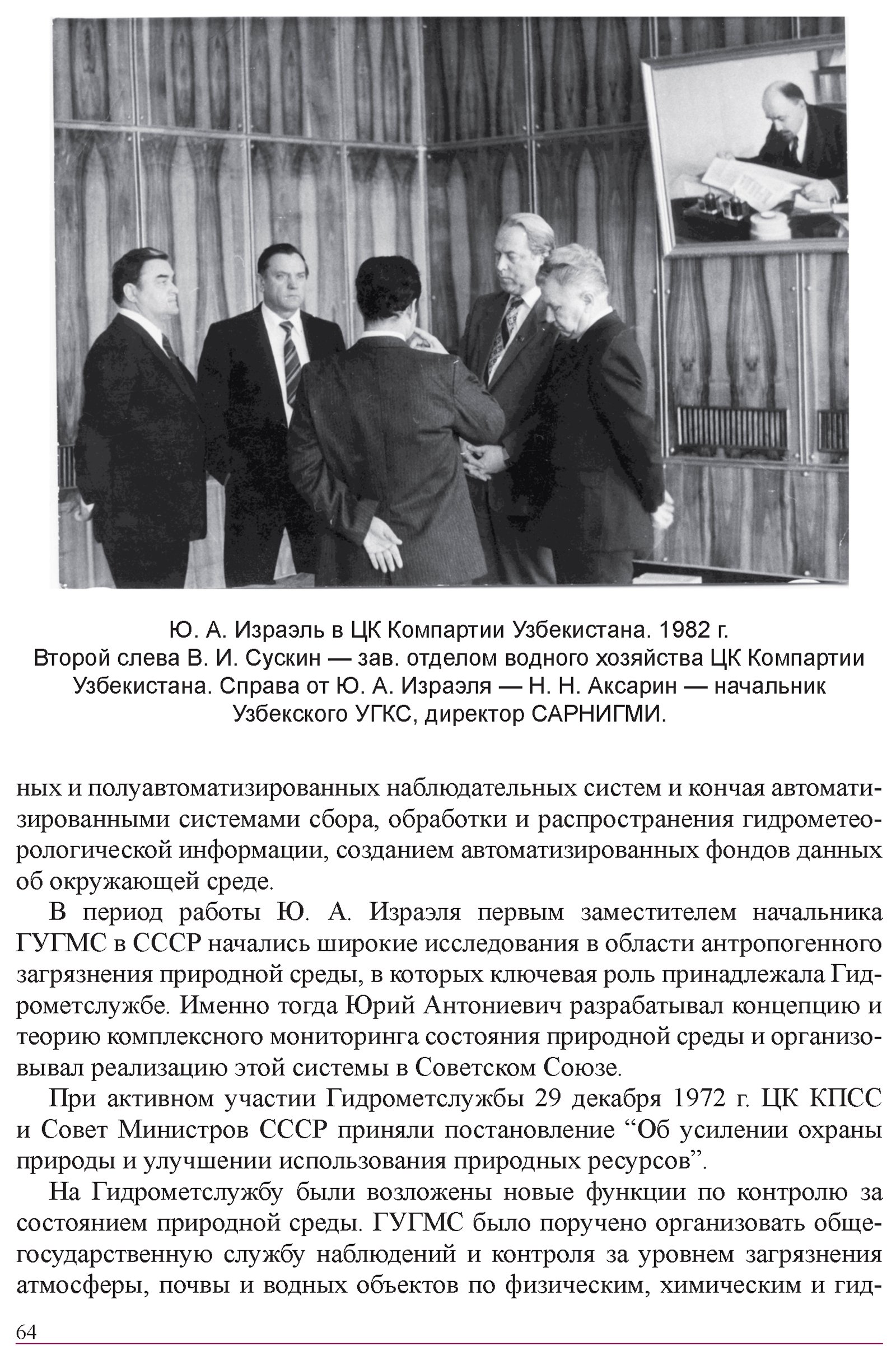 Ю. А. Израэль в ЦК Компартии Узбекистана. 1982 г.
Второй слева В. И. Сускин — зав. отделом водного хозяйства ЦК Компартии Узбекистана. Справа от Ю. А. Израэля — Н. Н. Аксарин — начальник Узбекского УГКС, директор САРНИГМИ.

ных и полуавтоматизированных наблюдательных систем и кончая автоматизированными системами сбора, обработки и распространения гидрометеорологической информации, созданием автоматизированных фондов данных об окружающей среде.

В период работы Ю. А. Израэля первым заместителем начальника ГУГМС в СССР начались широкие исследования в области антропогенного загрязнения природной среды, в которых ключевая роль принадлежала Гидрометслужбе. Именно тогда Юрий Антониевич разрабатывал концепцию и теорию комплексного мониторинга состояния природной среды и организовывал реализацию этой системы в Советском Союзе.

При активном участии Гидрометслужбы 29 декабря 1972 г. ЦК КПСС и Совет Министров СССР приняли постановление “Об усилении охраны природы и улучшении использования природных ресурсов”.

На Гидрометслужбу были возложены новые функции по контролю за состоянием природной среды. ГУГМС было поручено организовать общегосударственную службу наблюдений и контроля за уровнем загрязнения атмосферы, почвы и водных объектов по физическим, химическим и гид-

64